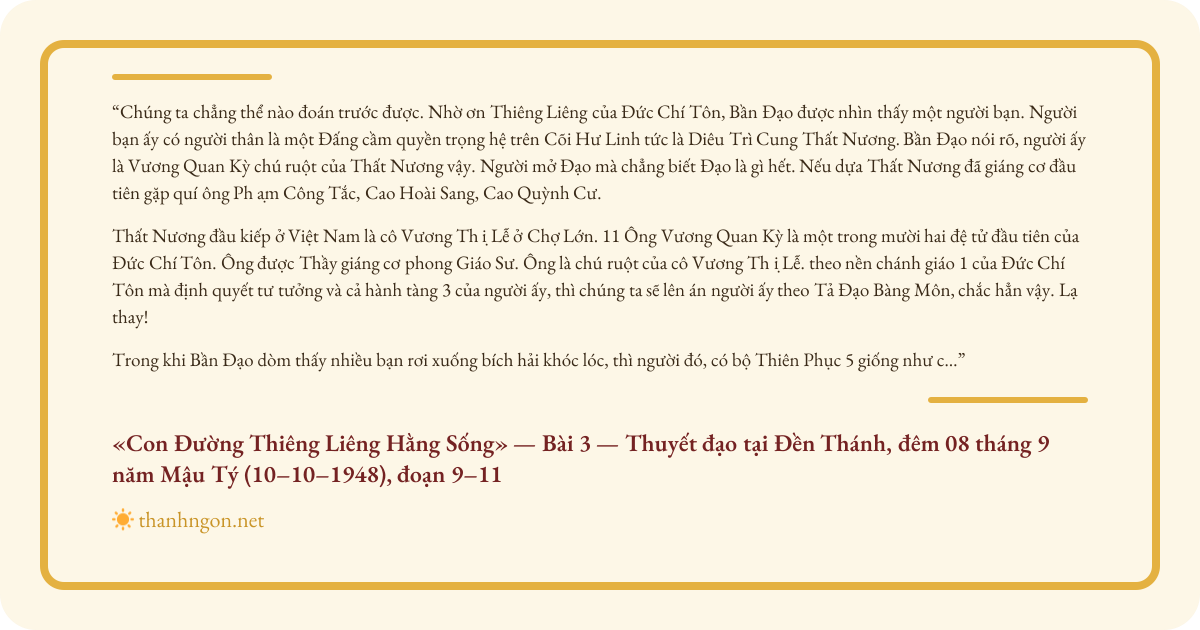 “Chúng ta chẳng thể nào đoán trước được. Nhờ ơn Thiêng Liêng của Đức Chí Tôn, Bần Đạo được nhìn thấy một người bạn. Người bạn ấy có người thân là một Đấng cầm quyền trọng hệ trên Cõi Hư Linh tức là Diêu Trì Cung Thất Nương. Bần Đạo nói rõ, người ấy là Vương Quan Kỳ chú ruột của Thất Nương vậy. Người mở Đạo mà chẳng biết Đạo là gì hết. Nếu dựa Thất Nương đã giáng cơ đầu tiên gặp quí ông Ph ạm Công Tắc, Cao Hoài Sang, Cao Quỳnh Cư.

Thất Nương đầu kiếp ở Việt Nam là cô Vương Th ị Lễ ở Chợ Lớn. 11 Ông Vương Quan Kỳ là một trong mười hai đệ tử đầu tiên của Đức Chí Tôn. Ông được Thầy giáng cơ phong Giáo Sư. Ông là chú ruột của cô Vương Th ị Lễ. theo nền chánh giáo 1 của Đức Chí Tôn mà định quyết tư tưởng và cả hành tàng 3 của người ấy, thì chúng ta sẽ lên án người ấy theo Tả Đạo Bàng Môn, chắc hẳn vậy. Lạ thay!

Trong khi Bần Đạo dòm thấy nhiều bạn rơi xuống bích hải khóc lóc, thì người đó, có bộ Thiên Phục 5 giống như c...”

«Con Đường Thiêng Liêng Hằng Sống» — Bài 3 — Thuyết đạo tại Đền Thánh, đêm 08 tháng 9 năm Mậu Tý (10–10–1948), đoạn 9–11

thanhngon.net